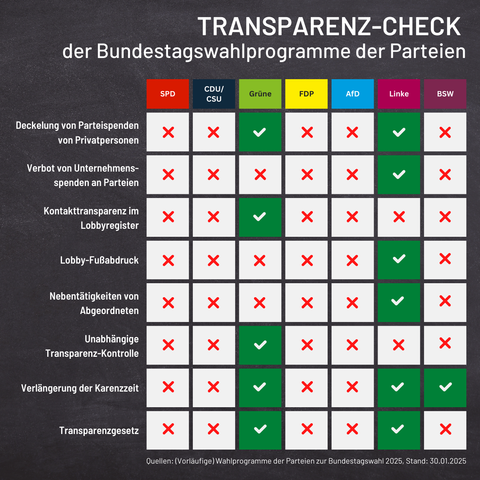 TRANSPARENZ-CHECK
der Bundestagswahlprogramme der Parteien

| | SPD | CDU/ CSU | Grüne | FDP | AfD | Linke | BSW |
|---|---|---|---|---|---|---|---|
| Deckelung von Parteispenden von Privatpersonen | ✗ | ✗ | ✓ | ✗ | ✗ | ✓ | ✗ |
| Verbot von Unternehmensspenden an Parteien | ✗ | ✗ | ✗ | ✗ | ✗ | ✓ | ✗ |
| Kontakttransparenz im Lobbyregister | ✗ | ✗ | ✓ | ✗ | ✗ | ✗ | ✗ |
| Lobby-Fußabdruck | ✗ | ✗ | ✗ | ✗ | ✗ | ✓ | ✗ |
| Nebentätigkeiten von Abgeordneten | ✗ | ✗ | ✗ | ✗ | ✗ | ✓ | ✗ |
| Unabhängige Transparenz-Kontrolle | ✗ | ✗ | ✓ | ✗ | ✗ | ✗ | ✗ |
| Verlängerung der Karenzzeit | ✗ | ✗ | ✓ | ✗ | ✗ | ✓ | ✓ |
| Transparenzgesetz | ✗ | ✗ | ✓ | ✗ | ✗ | ✓ | ✗ |

Quellen: (Vorläufige) Wahlprogramme der Parteien zur Bundestagswahl 2025, Stand: 30.01.2025